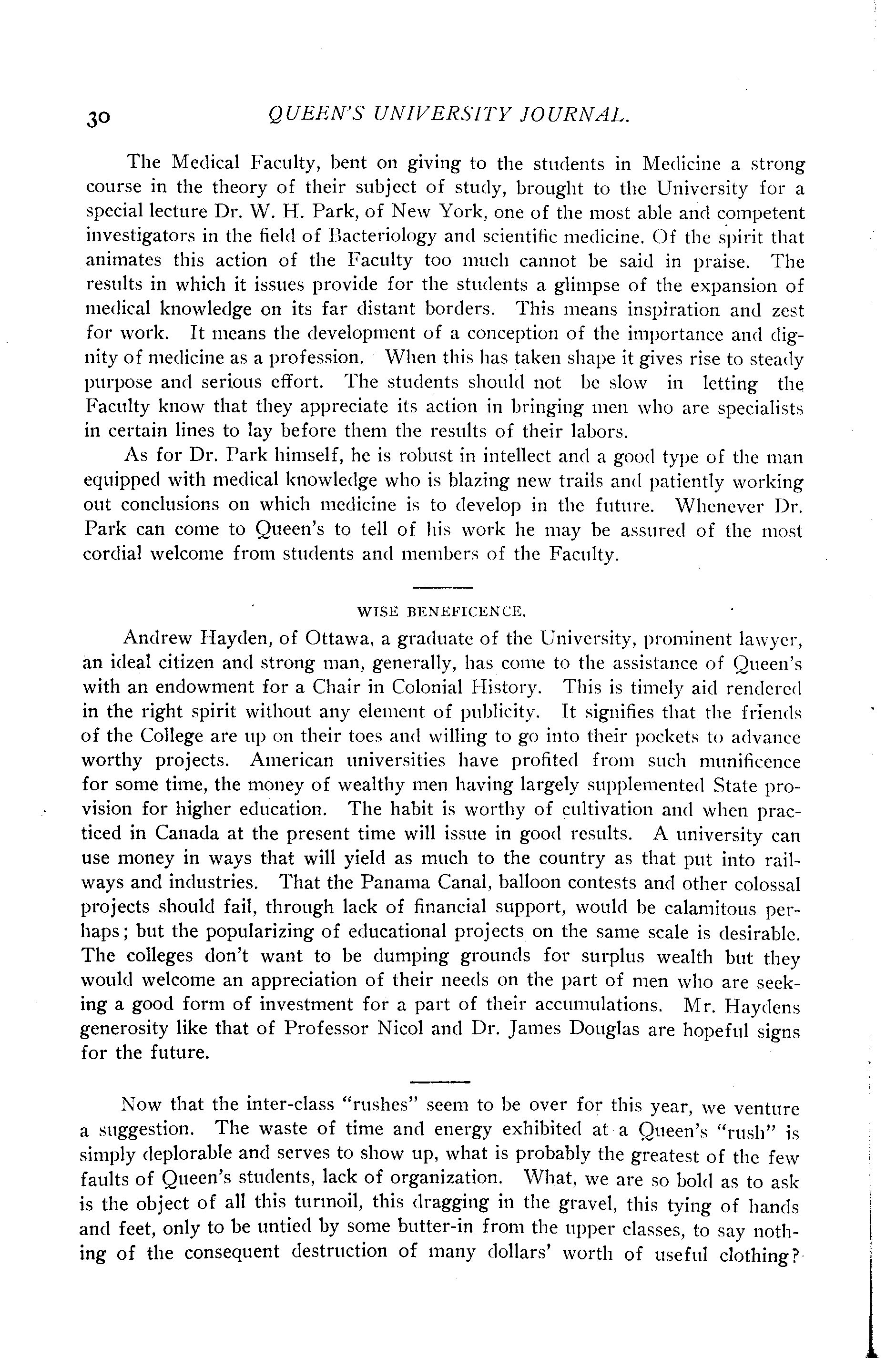 30 QUEEN'S UNIVERSITY JOURNAL.

The Medical Faculty, bent on giving to the students in Medicine a strong course in the theory of their subject of study, brought to the University for a special lecture Dr. W. H. Park, of New York, one of the most able and competent investigators in the field of Bacteriology and scientific medicine. Of the spirit that animates this action of the Faculty too much cannot be said in praise. The results in which it issues provide for the students a glimpse of the expansion of medical knowledge on its far distant borders. This means inspiration and zest for work. It means the development of a conception of the importance and dignity of medicine as a profession. When this has taken shape it gives rise to steady purpose and serious effort. The students should not be slow in letting the Faculty know that they appreciate its action in bringing men who are specialists in certain lines to lay before them the results of their labors.

As for Dr. Park himself, he is robust in intellect and a good type of the man equipped with medical knowledge who is blazing new trails and patiently working out conclusions on which medicine is to develop in the future. Whenever Dr. Park can come to Queen's to tell of his work he may be assured of the most cordial welcome from students and members of the Faculty.

WISE BENEFICENCE.

Andrew Hayden, of Ottawa, a graduate of the University, prominent lawyer, an ideal citizen and strong man, generally, has come to the assistance of Queen's with an endowment for a Chair in Colonial History. This is timely aid rendered in the right spirit without any element of publicity. It signifies that the friends of the College are up on their toes and willing to go into their pockets to advance worthy projects. American universities have profited from such munificence for some time, the money of wealthy men having largely supplemented State provision for higher education. The habit is worthy of cultivation and when practiced in Canada at the present time will issue in good results. A university can use money in ways that will yield as much to the country as that put into railways and industries. That the Panama Canal, balloon contests and other colossal projects should fail, through lack of financial support, would be calamitous perhaps; but the popularizing of educational projects on the same scale is desirable. The colleges don't want to be dumping grounds for surplus wealth but they would welcome an appreciation of their needs on the part of men who are seeking a good form of investment for a part of their accumulations. Mr. Haydens generosity like that of Professor Nicol and Dr. James Douglas are hopeful signs for the future.

Now that the inter-class "rushes" seem to be over for this year, we venture a suggestion. The waste of time and energy exhibited at a Queen's "rush" is simply deplorable and serves to show up, what is probably the greatest of the few faults of Queen's students, lack of organization. What, we are so bold as to ask is the object of all this turmoil, this dragging in the gravel, this tying of hands and feet, only to be untied by some butter-in from the upper classes, to say nothing of the consequent destruction of many dollars' worth of useful clothing?